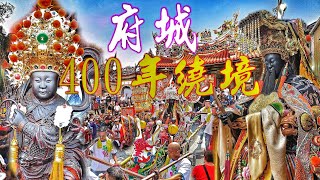 府城
400年繞境